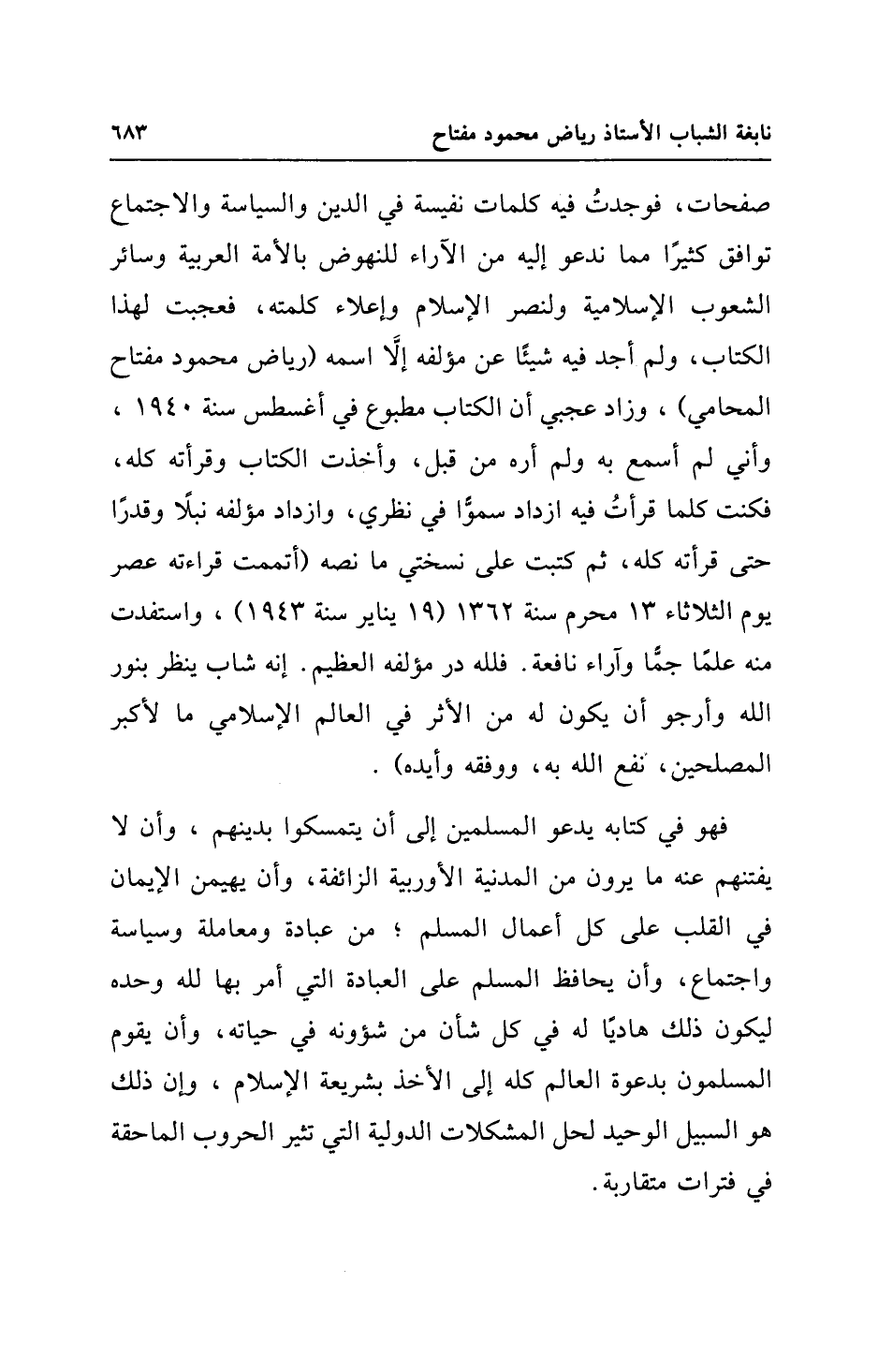 نابغة الشباب الأستاذ رياض محمود مفتاح ٦٨٣

صفحات، فوجدتُ فيه كلمات نفيسة في الدين والسياسة والاجتماع توافق كثيرًا مما ندعو إليه من الآراء للنهوض بالأمة العربية وسائر الشعوب الإسلامية ولنصر الإسلام وإعلاء كلمته، فعجبت لهذا الكتاب، ولم أجد فيه شيئًا عن مؤلفه إلَّا اسمه (رياض محمود مفتاح المحامي) ، وزاد عجبي أن الكتاب مطبوع في أغسطس سنة ١٩٤٠ ، وأني لم أسمع به ولم أره من قبل، وأخذت الكتاب وقرأته كله، فكنت كلما قرأتُ فيه ازداد سموًّا في نظري، وازداد مؤلفه نبلًا وقدرًا حتى قرأته كله، ثم كتبت على نسختي ما نصه (أتممت قراءته عصر يوم الثلاثاء ١٣ محرم سنة ١٣٦٢ (١٩ يناير سنة ١٩٤٣) ، واستفدت منه علمًا جمًّا وآراء نافعة. فلله در مؤلفه العظيم. إنه شاب ينظر بنور الله وأرجو أن يكون له من الأثر في العالم الإسلامي ما لأكبر المصلحين، نفع الله به، ووفقه وأيده) .

فهو في كتابه يدعو المسلمين إلى أن يتمسكوا بدينهم ، وأن لا يفتنهم عنه ما يرون من المدنية الأوربية الزائفة، وأن يهيمن الإيمان في القلب على كل أعمال المسلم ؛ من عبادة ومعاملة وسياسة واجتماع، وأن يحافظ المسلم على العبادة التي أمر بها لله وحده ليكون ذلك هاديًا له في كل شأن من شؤونه في حياته، وأن يقوم المسلمون بدعوة العالم كله إلى الأخذ بشريعة الإسلام ، وإن ذلك هو السبيل الوحيد لحل المشكلات الدولية التي تثير الحروب الماحقة في فترات متقاربة.